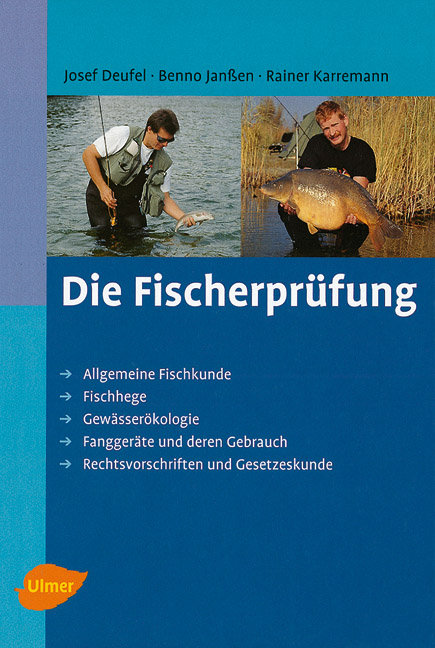 Josef Deufel · Benno Janßen · Rainer Karremann

Die Fischerprüfung

→ Allgemeine Fischkunde
→ Fischhege
→ Gewässerökologie
→ Fanggeräte und deren Gebrauch
→ Rechtsvorschriften und Gesetzeskunde

Ulmer